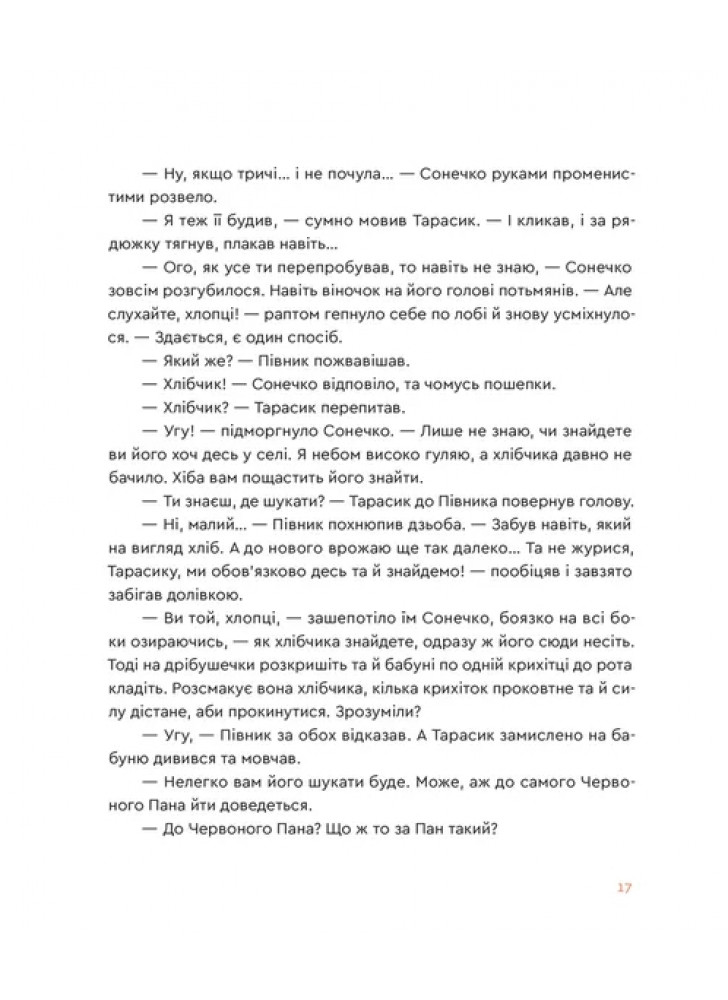 — Ну, якщо тричі... і не почула... — Сонечко руками променистими розвело.

— Я теж її будив, — сумно мовив Тарасик. — І кликав, і за рядюжку тягнув, плакав навіть...

— Ого, як усе ти перепробував, то навіть не знаю, — Сонечко зовсім розгубилося. Навіть віночок на його голові потьмянів. — Але слухайте, хлопці! — раптом гепнуло себе по лобі й знову усміхнулося. — Здається, є один спосіб.

— Який же? — Півник пожвавішав.

— Хлібчик! — Сонечко відповіло, та чомусь пошепки.

— Хлібчик? — Тарасик перепитав.

— Угу! — підморгнуло Сонечко. — Лише не знаю, чи знайдете ви його хоч десь у селі. Я небом високо гуляю, а хлібчика давно не бачило. Хіба вам пощастить його знайти.

— Ти знаєш, де шукати? — Тарасик до Півника повернув голову.

— Ні, малий... — Півник похнюпив дзьоба. — Забув навіть, який на вигляд хліб. А до нового врожаю ще так далеко... Та не журися, Тарасику, ми обов'язково десь та й знайдемо! — пообіцяв і завзято забігав долівкою.

— Ви той, хлопці, — зашепотіло їм Сонечко, боязко на всі боки озираючись, — як хлібчика знайдете, одразу ж його сюди несіть. Тоді на дрібушечки розкришіть та й бабуні по одній крихітці до рота кладіть. Розсмакує вона хлібчика, кілька крихіток проковтне та й силу дістане, аби прокинутися. Зрозуміли?

— Угу, — Півник за обох відказав. А Тарасик замислено на бабуню дивився та мовчав.

— Нелегко вам його шукати буде. Може, аж до самого Червоного Пана йти доведеться.

— До Червоного Пана? Що ж то за Пан такий?

17